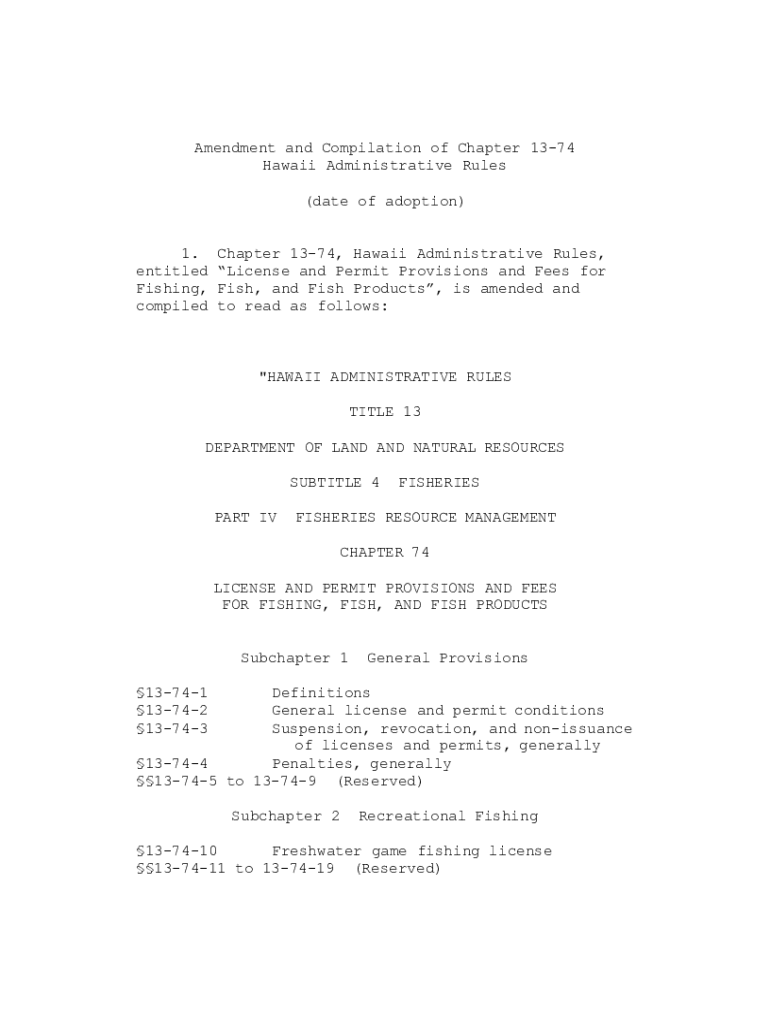 Amendment and Compilation of Chapter 13-74
Hawaii Administrative Rules

(date of adoption)

1. Chapter 13-74, Hawaii Administrative Rules, entitled “License and Permit Provisions and Fees for Fishing, Fish, and Fish Products”, is amended and compiled to read as follows:

"HAWAII ADMINISTRATIVE RULES

TITLE 13

DEPARTMENT OF LAND AND NATURAL RESOURCES

SUBTITLE 4 FISHERIES

PART IV FISHERIES RESOURCE MANAGEMENT

CHAPTER 74

LICENSE AND PERMIT PROVISIONS AND FEES
FOR FISHING, FISH, AND FISH PRODUCTS

Subchapter 1 General Provisions

§13-74-1 Definitions
§13-74-2 General license and permit conditions
§13-74-3 Suspension, revocation, and non-issuance of licenses and permits, generally
§13-74-4 Penalties, generally
§§13-74-5 to 13-74-9 (Reserved)

Subchapter 2 Recreational Fishing

§13-74-10 Freshwater game fishing license
§§13-74-11 to 13-74-19 (Reserved)